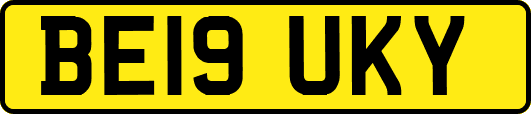 BE19 UKY